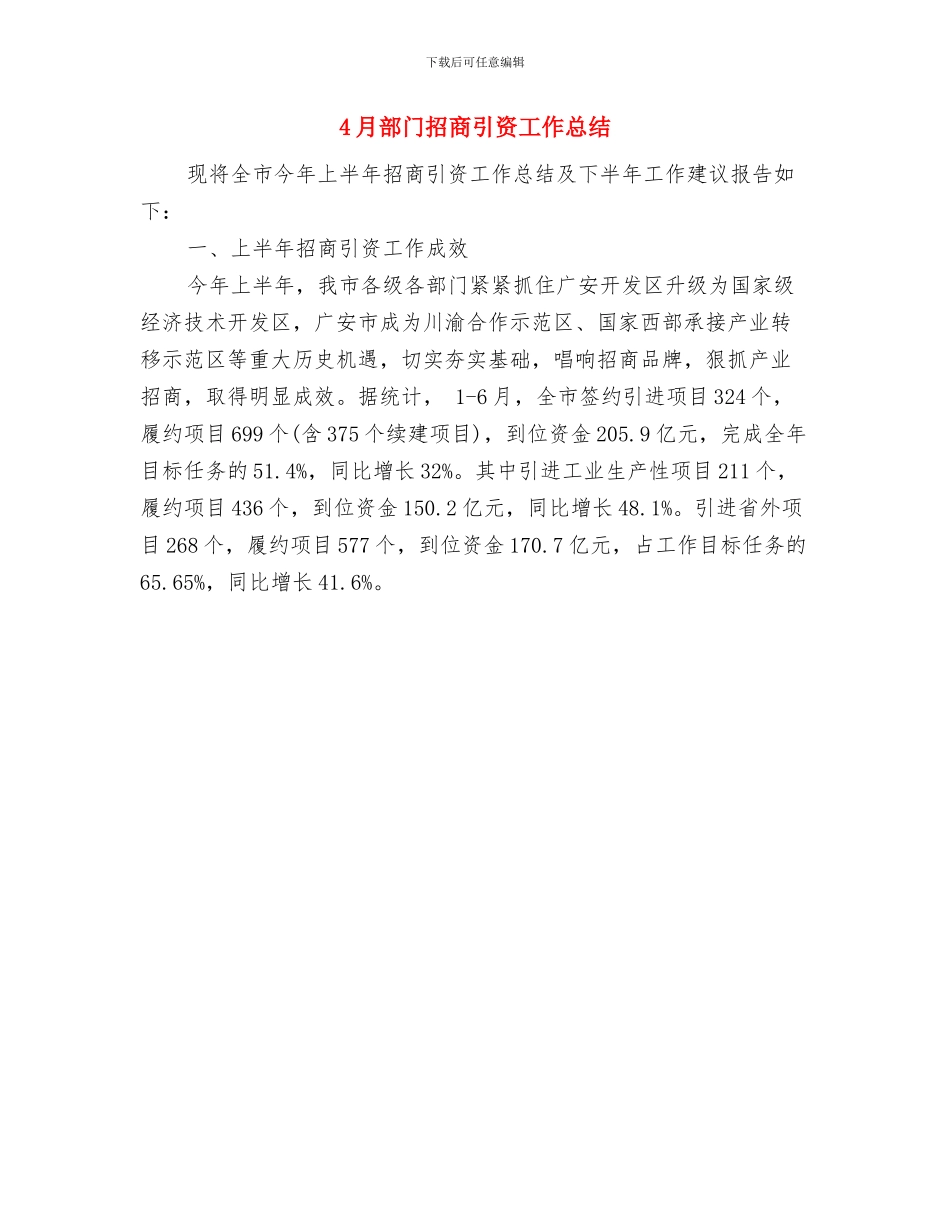 下载后可任意编辑

4月部门招商引资工作总结

现将全市今年上半年招商引资工作总结及下半年工作建议报告如下：

一、上半年招商引资工作成效

今年上半年，我市各级各部门紧紧抓住广安开发区升级为国家级经济技术开发区，广安市成为川渝合作示范区、国家西部承接产业转移示范区等重大历史机遇，切实夯实基础，唱响招商品牌，狠抓产业招商，取得明显成效。据统计， 1-6月，全市签约引进项目324个，履约项目699个(含375个续建项目)，到位资金205.9亿元，完成全年目标任务的51.4%，同比增长32%。其中引进工业生产性项目211个，履约项目436个，到位资金150.2亿元，同比增长48.1%。引进省外项目268个，履约项目577个，到位资金170.7亿元，占工作目标任务的65.65%，同比增长41.6%。